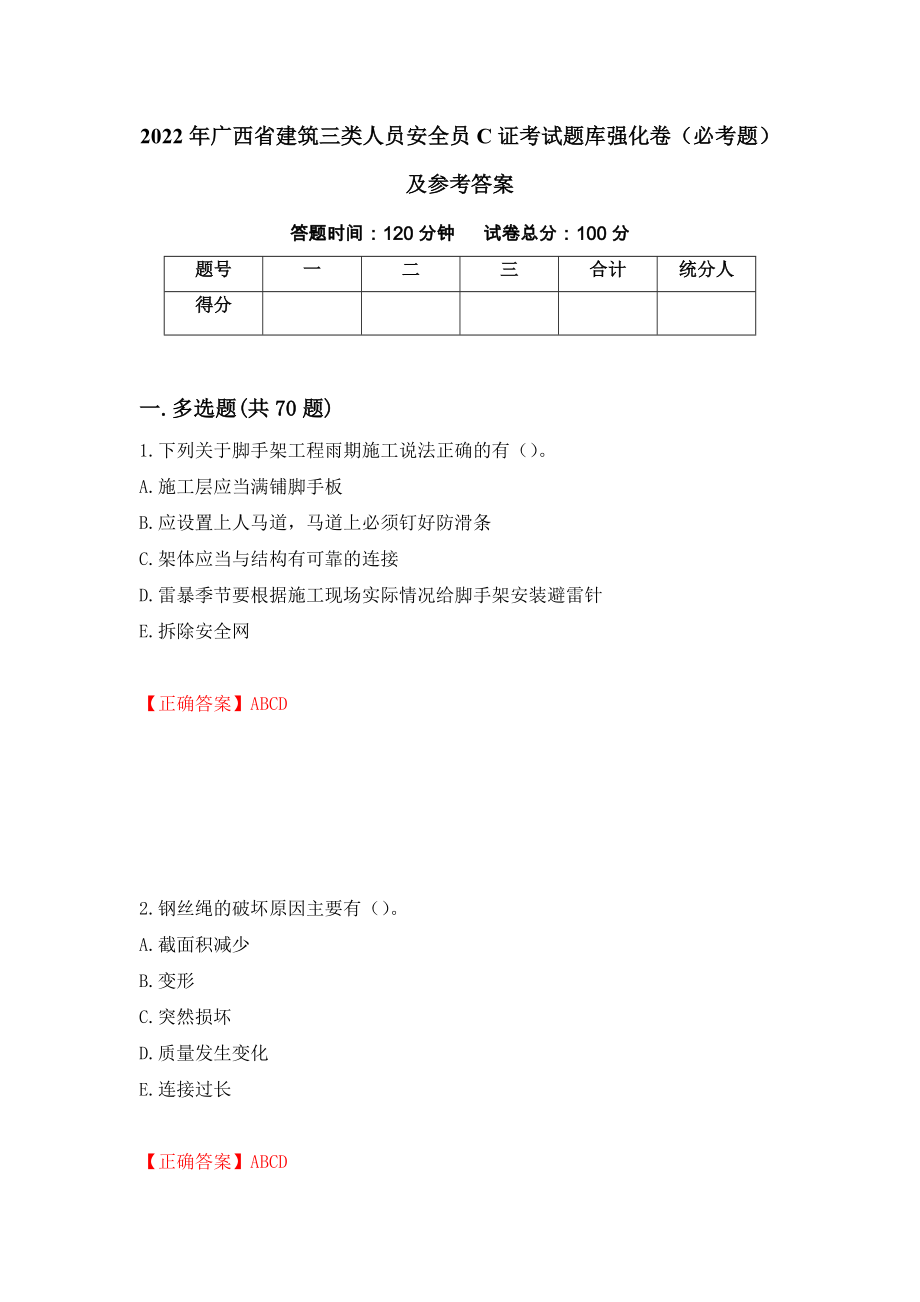 2022年广西省建筑三类人员安全员C证考试题库强化卷（必考题）及参考答案

答题时间：120分钟　　试卷总分：100分

| 题号 | 一 | 二 | 三 | 合计 | 统分人 |
|---|---|---|---|---|---|
| 得分 | | | | | |

一.多选题(共70题)

1.下列关于脚手架工程雨期施工说法正确的有（）。

A.施工层应当满铺脚手板

B.应设置上人马道，马道上必须钉好防滑条

C.架体应当与结构有可靠的连接

D.雷暴季节要根据施工现场实际情况给脚手架安装避雷针

E.拆除安全网

【正确答案】ABCD

2.钢丝绳的破坏原因主要有（）。

A.截面积减少

B.变形

C.突然损坏

D.质量发生变化

E.连接过长

【正确答案】ABCD